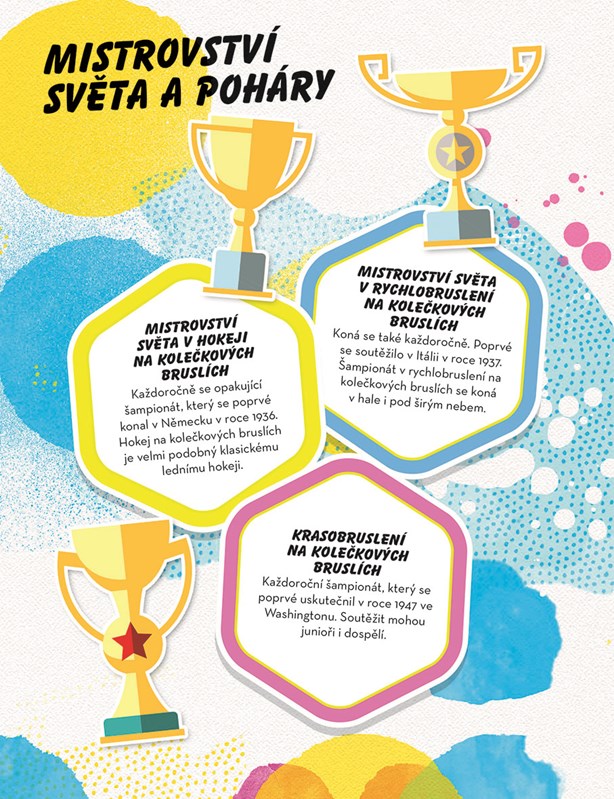 MISTROVSTVÍ SVĚTA A POHÁRY

MISTROVSTVÍ SVĚTA V HOKEJI NA KOLEČKOVÝCH BRUSLÍCH

Každoročně se opakující šampionát, který se poprvé konal v Německu v roce 1936. Hokej na kolečkových bruslích je velmi podobný klasickému lednímu hokeji.

MISTROVSTVÍ SVĚTA V RYCHLOBRUSLENÍ NA KOLEČKOVÝCH BRUSLÍCH

Koná se také každoročně. Poprvé se soutěžilo v Itálii v roce 1937. Šampionát v rychlobruslení na kolečkových bruslích se koná v hale i pod širým nebem.

KRASOBRUSLENÍ NA KOLEČKOVÝCH BRUSLÍCH

Každoroční šampionát, který se poprvé uskutečnil v roce 1947 ve Washingtonu. Soutěžit mohou junioři i dospělí.